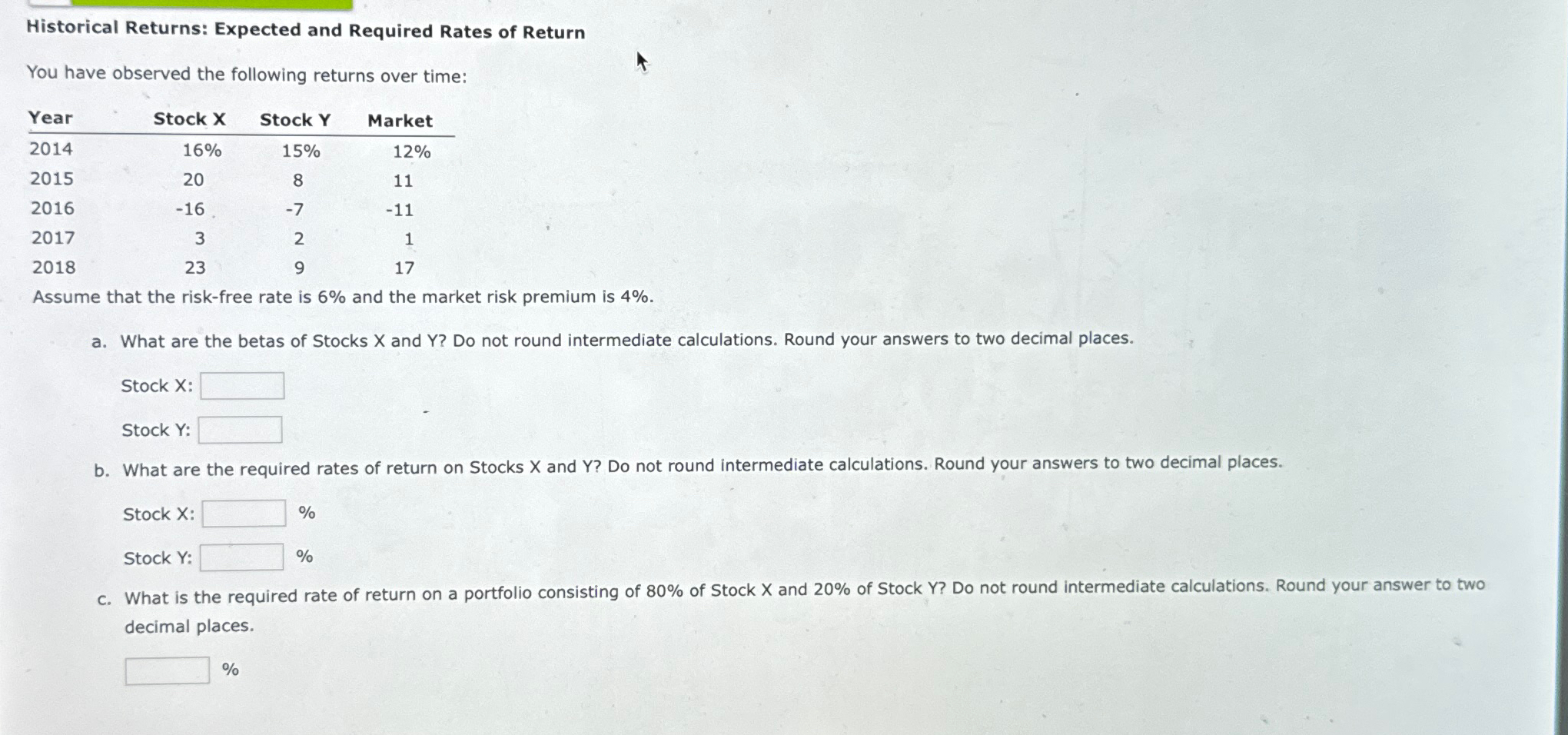 Historical Returns: Expected and Required Rates of Return

You have observed the following returns over time:

| Year | Stock X | Stock Y | Market |
|---|---|---|---|
| 2014 | 16% | 15% | 12% |
| 2015 | 20 | 8 | 11 |
| 2016 | -16 | -7 | -11 |
| 2017 | 3 | 2 | 1 |
| 2018 | 23 | 9 | 17 |

Assume that the risk-free rate is 6% and the market risk premium is 4%.

a. What are the betas of Stocks X and Y? Do not round intermediate calculations. Round your answers to two decimal places.

Stock X: ____

Stock Y: ____

b. What are the required rates of return on Stocks X and Y? Do not round intermediate calculations. Round your answers to two decimal places.

Stock X: ____ %

Stock Y: ____ %

c. What is the required rate of return on a portfolio consisting of 80% of Stock X and 20% of Stock Y? Do not round intermediate calculations. Round your answer to two decimal places.

____ %